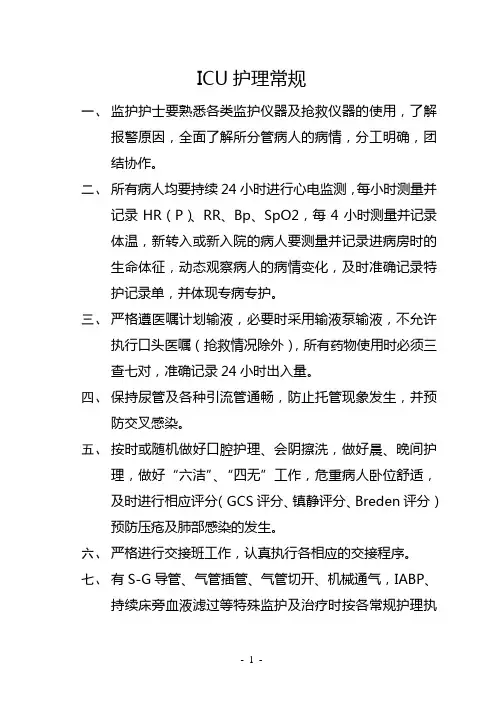 ICU 护理常规

一、监护护士要熟悉各类监护仪器及抢救仪器的使用，了解报警原因，全面了解所分管病人的病情，分工明确，团结协作。

二、所有病人均要持续 24 小时进行心电监测，每小时测量并记录 HR（P）、RR、Bp、SpO2，每 4 小时测量并记录体温，新转入或新入院的病人要测量并记录进病房时的生命体征，动态观察病人的病情变化，及时准确记录特护记录单，并体现专病专护。

三、严格遵医嘱计划输液，必要时采用输液泵输液，不允许执行口头医嘱（抢救情况除外），所有药物使用时必须三查七对，准确记录 24 小时出入量。

四、保持尿管及各种引流管通畅，防止托管现象发生，并预防交叉感染。

五、按时或随机做好口腔护理、会阴擦洗，做好晨、晚间护理，做好“六洁”、“四无”工作，危重病人卧位舒适，及时进行相应评分（GCS 评分、镇静评分、Breden 评分）预防压疮及肺部感染的发生。

六、严格进行交接班工作，认真执行各相应的交接程序。

七、有 S-G 导管、气管插管、气管切开、机械通气，IABP、持续床旁血液滤过等特殊监护及治疗时按各常规护理执

- 1 -